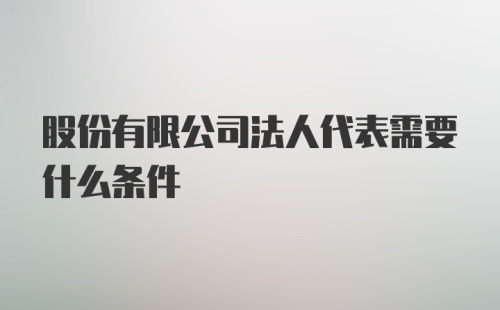 股份有限公司法人代表需要什么条件